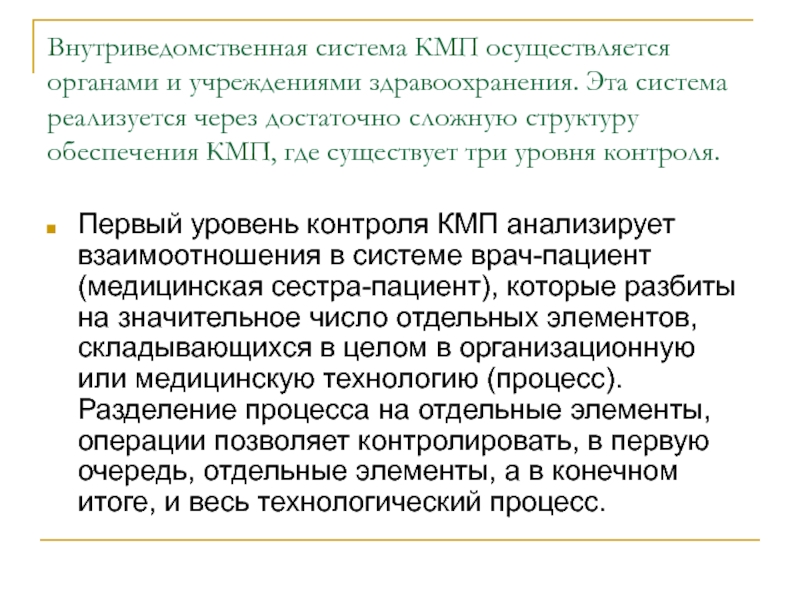 Внутриведомственная система КМП осуществляется органами и учреждениями здравоохранения. Эта система реализуется через достаточно сложную структуру обеспечения КМП, где существует три уровня контроля.

Первый уровень контроля КМП анализирует взаимоотношения в системе врач-пациент (медицинская сестра-пациент), которые разбиты на значительное число отдельных элементов, складывающихся в целом в организационную или медицинскую технологию (процесс). Разделение процесса на отдельные элементы, операции позволяет контролировать, в первую очередь, отдельные элементы, а в конечном итоге, и весь технологический процесс.